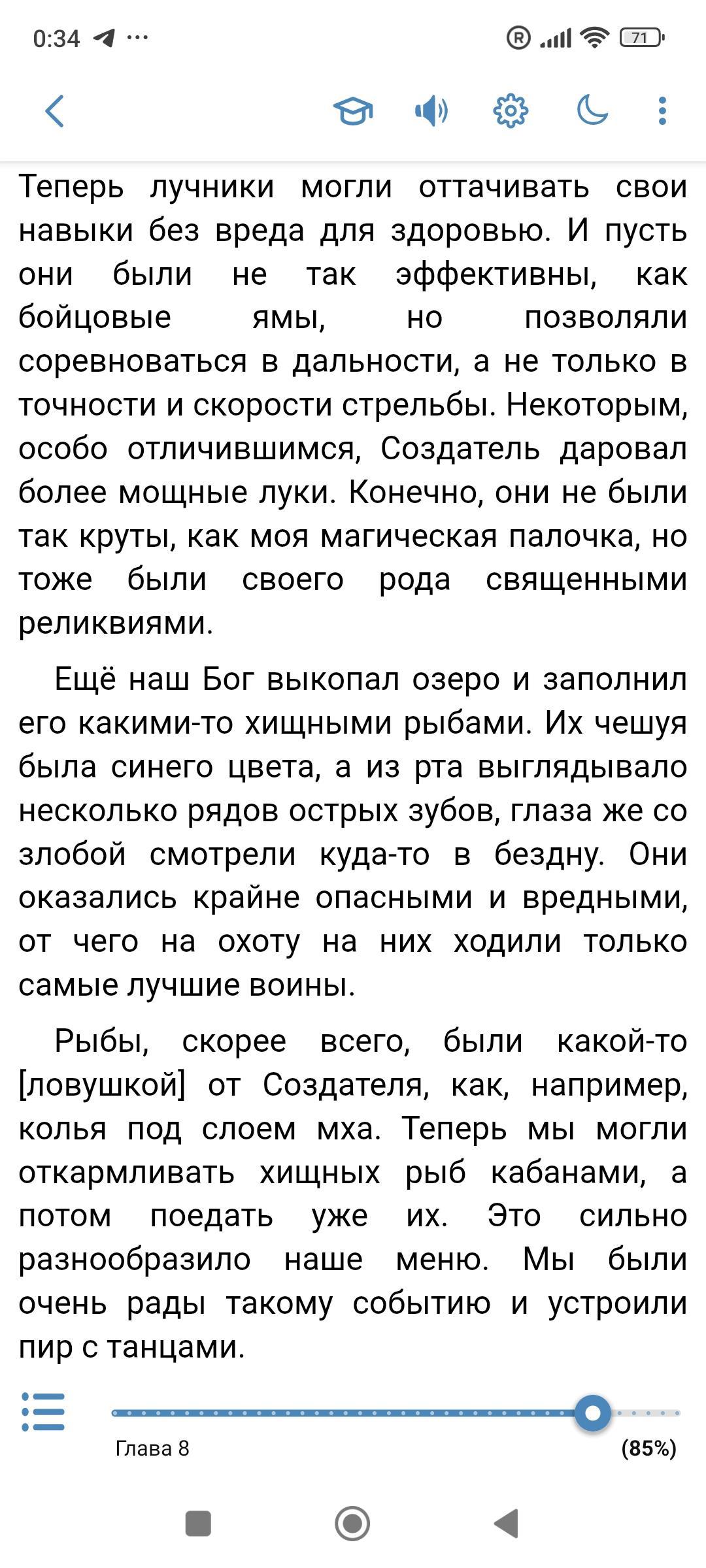 0:34 ··· 71

Теперь лучники могли оттачивать свои навыки без вреда для здоровью. И пусть они были не так эффективны, как бойцовые ямы, но позволяли соревноваться в дальности, а не только в точности и скорости стрельбы. Некоторым, особо отличившимся, Создатель даровал более мощные луки. Конечно, они не были так круты, как моя магическая палочка, но тоже были своего рода священными реликвиями.

Ещё наш Бог выкопал озеро и заполнил его какими-то хищными рыбами. Их чешуя была синего цвета, а из рта выглядывало несколько рядов острых зубов, глаза же со злобой смотрели куда-то в бездну. Они оказались крайне опасными и вредными, от чего на охоту на них ходили только самые лучшие воины.

Рыбы, скорее всего, были какой-то [ловушкой] от Создателя, как, например, колья под слоем мха. Теперь мы могли откармливать хищных рыб кабанами, а потом поедать уже их. Это сильно разнообразило наше меню. Мы были очень рады такому событию и устроили пир с танцами.

Глава 8

(85%)